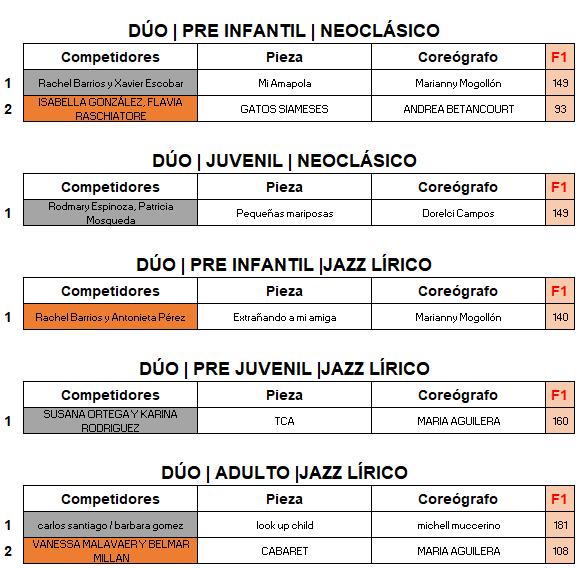 DÚO | PRE INFANTIL | NEOCLÁSICO

| | Competidores | Pieza | Coreógrafo | F1 |
|---|---|---|---|---|
| 1 | Rachel Barrios y Xavier Escobar | Mi Amapola | Marianny Mogollón | 149 |
| 2 | ISABELLA GONZÁLEZ, FLAVIA RASCHIATORE | GATOS SIAMESES | ANDREA BETANCOURT | 93 |

DÚO | JUVENIL | NEOCLÁSICO

| | Competidores | Pieza | Coreógrafo | F1 |
|---|---|---|---|---|
| 1 | Rodmary Espinoza, Patricia Mosqueda | Pequeñas mariposas | Dorelci Campos | 149 |

DÚO | PRE INFANTIL |JAZZ LÍRICO

| | Competidores | Pieza | Coreógrafo | F1 |
|---|---|---|---|---|
| 1 | Rachel Barrios y Antonieta Pérez | Extrañando a mi amiga | Marianny Mogollón | 140 |

DÚO | PRE JUVENIL |JAZZ LÍRICO

| | Competidores | Pieza | Coreógrafo | F1 |
|---|---|---|---|---|
| 1 | SUSANA ORTEGA Y KARINA RODRIGUEZ | TCA | MARIA AGUILERA | 160 |

DÚO | ADULTO |JAZZ LÍRICO

| | Competidores | Pieza | Coreógrafo | F1 |
|---|---|---|---|---|
| 1 | carlos santiago / barbara gomez | look up child | michell muccerino | 181 |
| 2 | VANESSA MALAVAER Y BELMAR MILLAN | CABARET | MARIA AGUILERA | 108 |